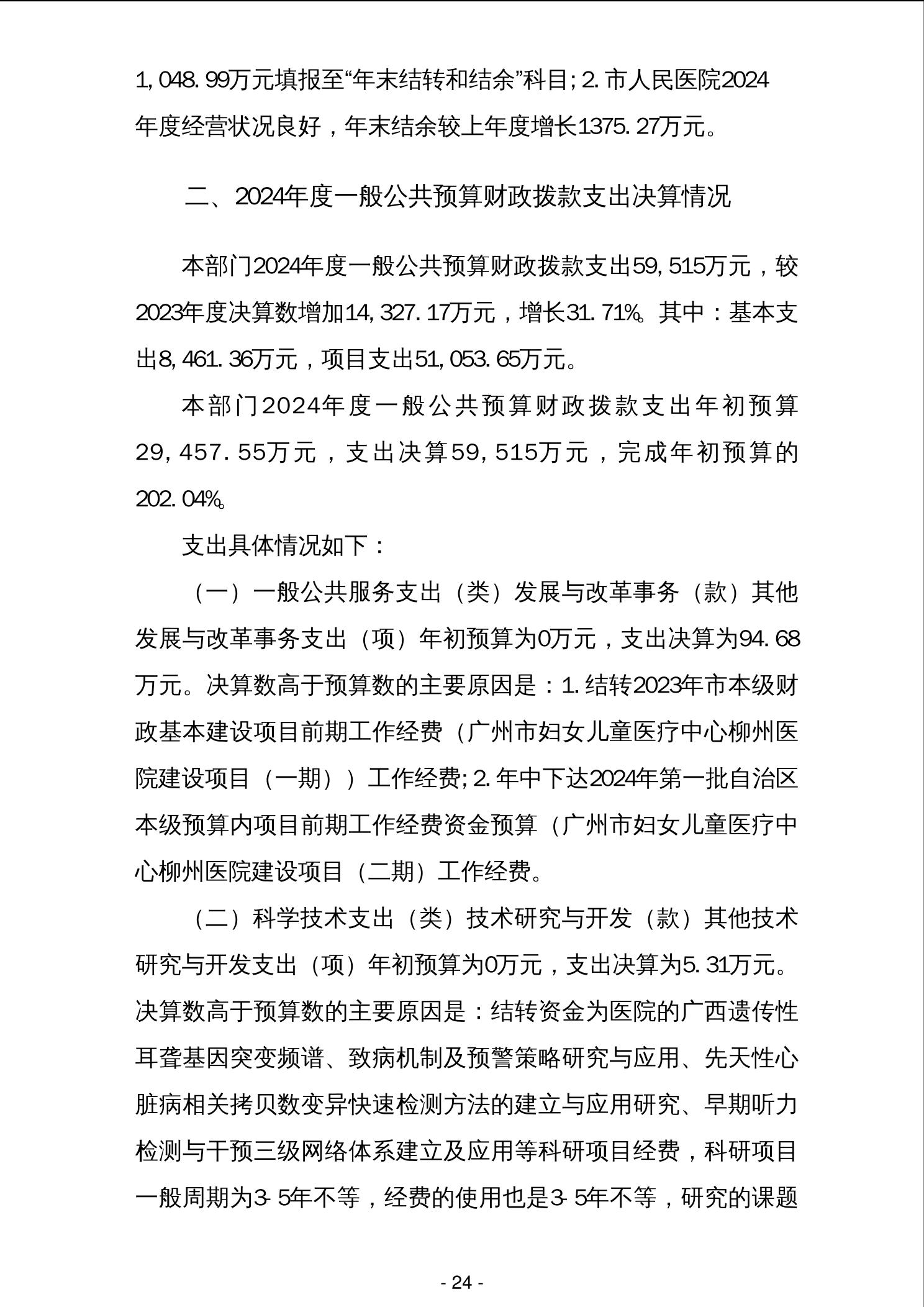 1,048.99万元填报至“年末结转和结余”科目;2.市人民医院2024年度经营状况良好，年末结余较上年度增长1375.27万元。

二、2024年度一般公共预算财政拨款支出决算情况

本部门2024年度一般公共预算财政拨款支出59,515万元，较2023年度决算数增加14,327.17万元，增长31.71%。其中：基本支出8,461.36万元，项目支出51,053.65万元。

本部门2024年度一般公共预算财政拨款支出年初预算29,457.55万元，支出决算59,515万元，完成年初预算的202.04%。

支出具体情况如下：

（一）一般公共服务支出（类）发展与改革事务（款）其他发展与改革事务支出（项）年初预算为0万元，支出决算为94.68万元。决算数高于预算数的主要原因是：1.结转2023年市本级财政基本建设项目前期工作经费（广州市妇女儿童医疗中心柳州医院建设项目（一期））工作经费;2.年中下达2024年第一批自治区本级预算内项目前期工作经费资金预算（广州市妇女儿童医疗中心柳州医院建设项目（二期）工作经费。

（二）科学技术支出（类）技术研究与开发（款）其他技术研究与开发支出（项）年初预算为0万元，支出决算为5.31万元。决算数高于预算数的主要原因是：结转资金为医院的广西遗传性耳聋基因突变频谱、致病机制及预警策略研究与应用、先天性心脏病相关拷贝数变异快速检测方法的建立与应用研究、早期听力检测与干预三级网络体系建立及应用等科研项目经费，科研项目一般周期为3-5年不等，经费的使用也是3-5年不等，研究的课题

- 24 -